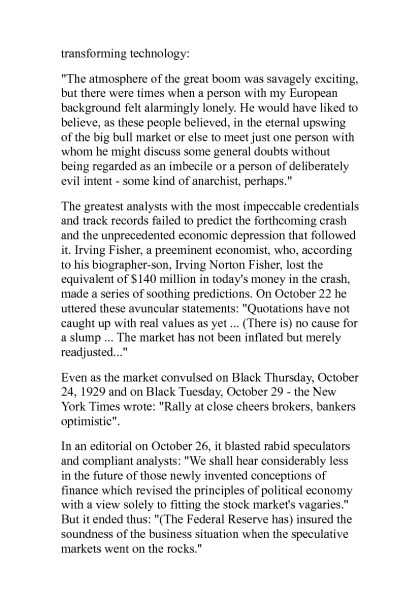 transforming technology:

"The atmosphere of the great boom was savagely exciting, but there were times when a person with my European background felt alarmingly lonely. He would have liked to believe, as these people believed, in the eternal upswing of the big bull market or else to meet just one person with whom he might discuss some general doubts without being regarded as an imbecile or a person of deliberately evil intent - some kind of anarchist, perhaps."

The greatest analysts with the most impeccable credentials and track records failed to predict the forthcoming crash and the unprecedented economic depression that followed it. Irving Fisher, a preeminent economist, who, according to his biographer-son, Irving Norton Fisher, lost the equivalent of $140 million in today's money in the crash, made a series of soothing predictions. On October 22 he uttered these avuncular statements: "Quotations have not caught up with real values as yet ... (There is) no cause for a slump ... The market has not been inflated but merely readjusted..."

Even as the market convulsed on Black Thursday, October 24, 1929 and on Black Tuesday, October 29 - the New York Times wrote: "Rally at close cheers brokers, bankers optimistic".

In an editorial on October 26, it blasted rabid speculators and compliant analysts: "We shall hear considerably less in the future of those newly invented conceptions of finance which revised the principles of political economy with a view solely to fitting the stock market's vagaries." But it ended thus: "(The Federal Reserve has) insured the soundness of the business situation when the speculative markets went on the rocks."